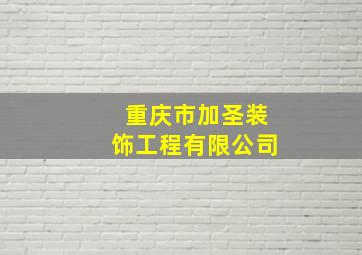 重庆市加圣装饰工程有限公司